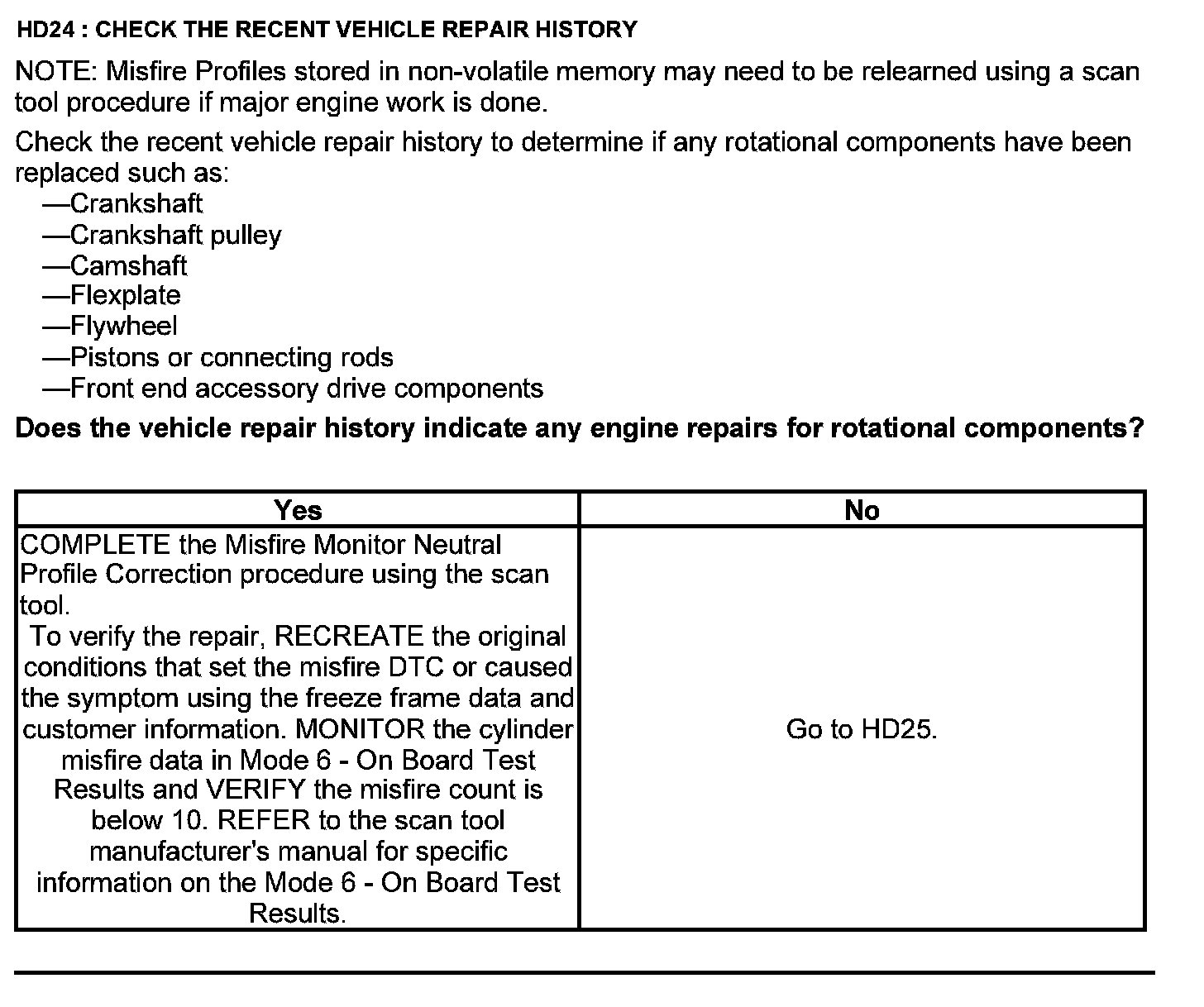 HD24 : CHECK THE RECENT VEHICLE REPAIR HISTORY

NOTE: Misfire Profiles stored in non-volatile memory may need to be relearned using a scan tool procedure if major engine work is done.

Check the recent vehicle repair history to determine if any rotational components have been replaced such as:
—Crankshaft
—Crankshaft pulley
—Camshaft
—Flexplate
—Flywheel
—Pistons or connecting rods
—Front end accessory drive components

Does the vehicle repair history indicate any engine repairs for rotational components?

| Yes | No |
|---|---|
| COMPLETE the Misfire Monitor Neutral Profile Correction procedure using the scan tool. To verify the repair, RECREATE the original conditions that set the misfire DTC or caused the symptom using the freeze frame data and customer information. MONITOR the cylinder misfire data in Mode 6 - On Board Test Results and VERIFY the misfire count is below 10. REFER to the scan tool manufacturer's manual for specific information on the Mode 6 - On Board Test Results. | Go to HD25. |